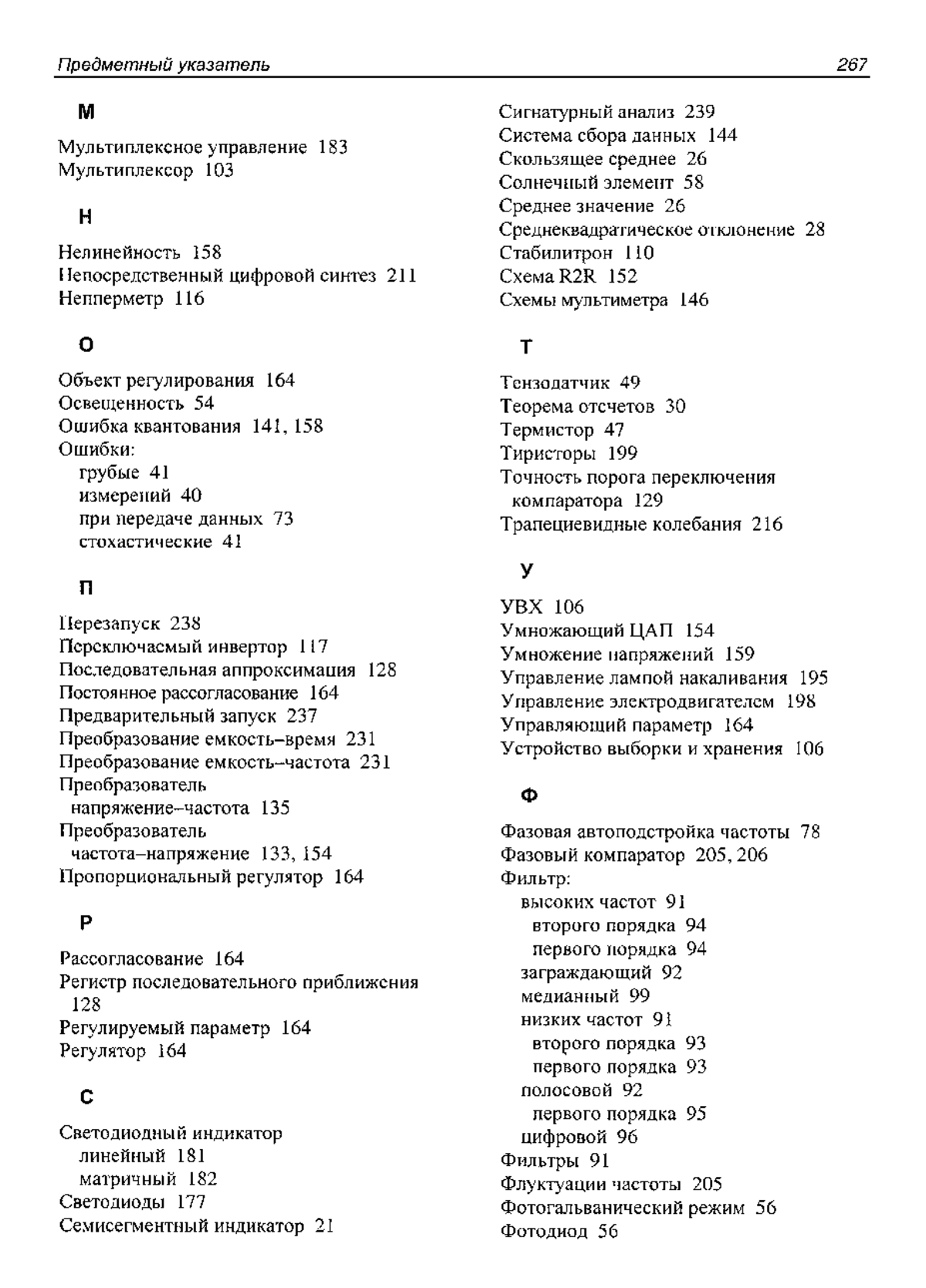 Предметный указатель 267

М

Мультиплексное управление 183
Мультиплексор 103

Н

Нелинейность 158
Непосредственный цифровой синтез 211
Непперметр 116

О

Объект регулирования 164
Освещенность 54
Ошибка квантования 141, 158
Ошибки:
грубые 41
измерений 40
при передаче данных 73
стохастические 41

П

Перезапуск 238
Переключаемый инвертор 117
Последовательная аппроксимация 128
Постоянное рассогласование 164
Предварительный запуск 237
Преобразование емкость–время 231
Преобразование емкость–частота 231
Преобразователь напряжение–частота 135
Преобразователь частота–напряжение 133, 154
Пропорциональный регулятор 164

Р

Рассогласование 164
Регистр последовательного приближения 128
Регулируемый параметр 164
Регулятор 164

С

Светодиодный индикатор
линейный 181
матричный 182
Светодиоды 177
Семисегментный индикатор 21
Сигнатурный анализ 239
Система сбора данных 144
Скользящее среднее 26
Солнечный элемент 58
Среднее значение 26
Среднеквадратическое отклонение 28
Стабилитрон 110
Схема R2R 152
Схемы мультиметра 146

Т

Тензодатчик 49
Теорема отсчетов 30
Термистор 47
Тиристоры 199
Точность порога переключения компаратора 129
Трапециевидные колебания 216

У

УВХ 106
Умножающий ЦАП 154
Умножение напряжений 159
Управление лампой накаливания 195
Управление электродвигателем 198
Управляющий параметр 164
Устройство выборки и хранения 106

Ф

Фазовая автоподстройка частоты 78
Фазовый компаратор 205, 206
Фильтр:
высоких частот 91
второго порядка 94
первого порядка 94
заграждающий 92
медианный 99
низких частот 91
второго порядка 93
первого порядка 93
полосовой 92
первого порядка 95
цифровой 96
Фильтры 91
Флуктуации частоты 205
Фотогальванический режим 56
Фотодиод 56